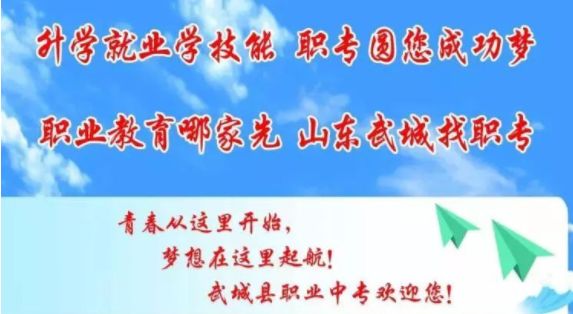 升学就业学技能 职专圆您成功梦

职业教育哪家先 山东武城找职专

青春从这里开始，

梦想在这里起航！

武城县职业中专欢迎您！